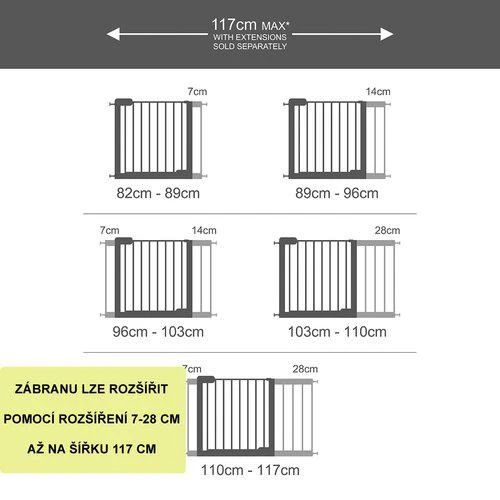 117cm MAX*
WITH EXTENSIONS
SOLD SEPARATELY

7cm
82cm - 89cm

14cm
89cm - 96cm

7cm
14cm
96cm - 103cm

28cm
103cm - 110cm

7cm
28cm
110cm - 117cm

ZÁBRANU LZE ROZŠÍŘIT
POMOCÍ ROZŠÍŘENÍ 7-28 CM
AŽ NA ŠÍŘKU 117 CM